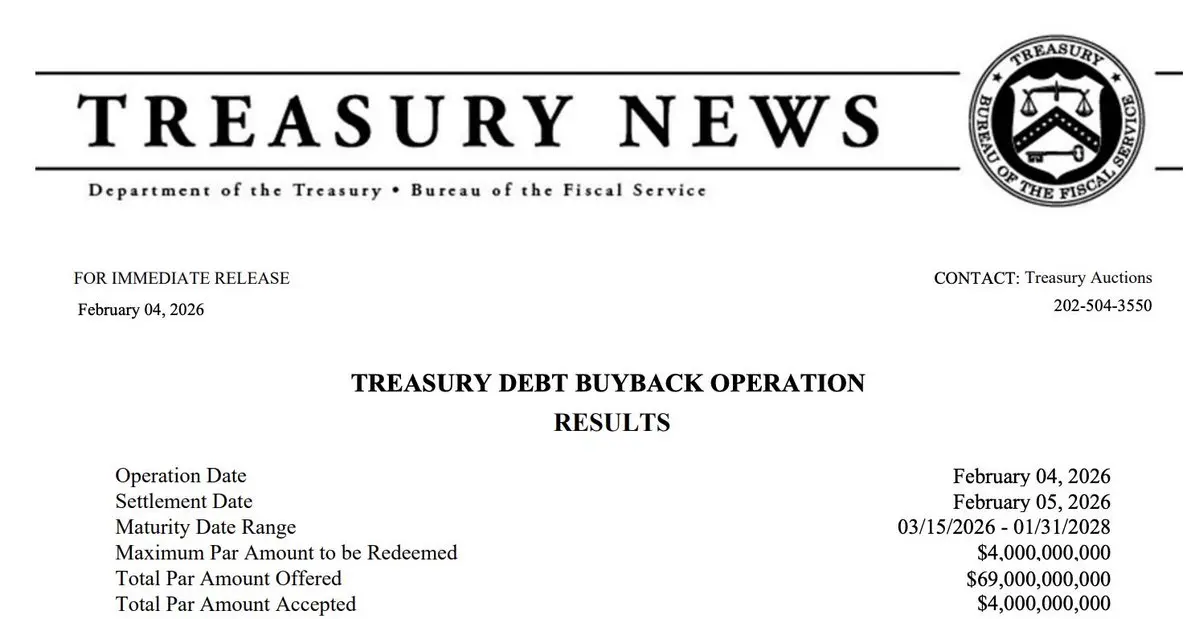 TREASURY NEWS

Department of the Treasury • Bureau of the Fiscal Service

TREASURY
BUREAU OF THE FISCAL SERVICE

FOR IMMEDIATE RELEASE
February 04, 2026

CONTACT: Treasury Auctions
202-504-3550

TREASURY DEBT BUYBACK OPERATION
RESULTS

Operation Date February 04, 2026
Settlement Date February 05, 2026
Maturity Date Range 03/15/2026 - 01/31/2028
Maximum Par Amount to be Redeemed $4,000,000,000
Total Par Amount Offered $69,000,000,000
Total Par Amount Accepted $4,000,000,000